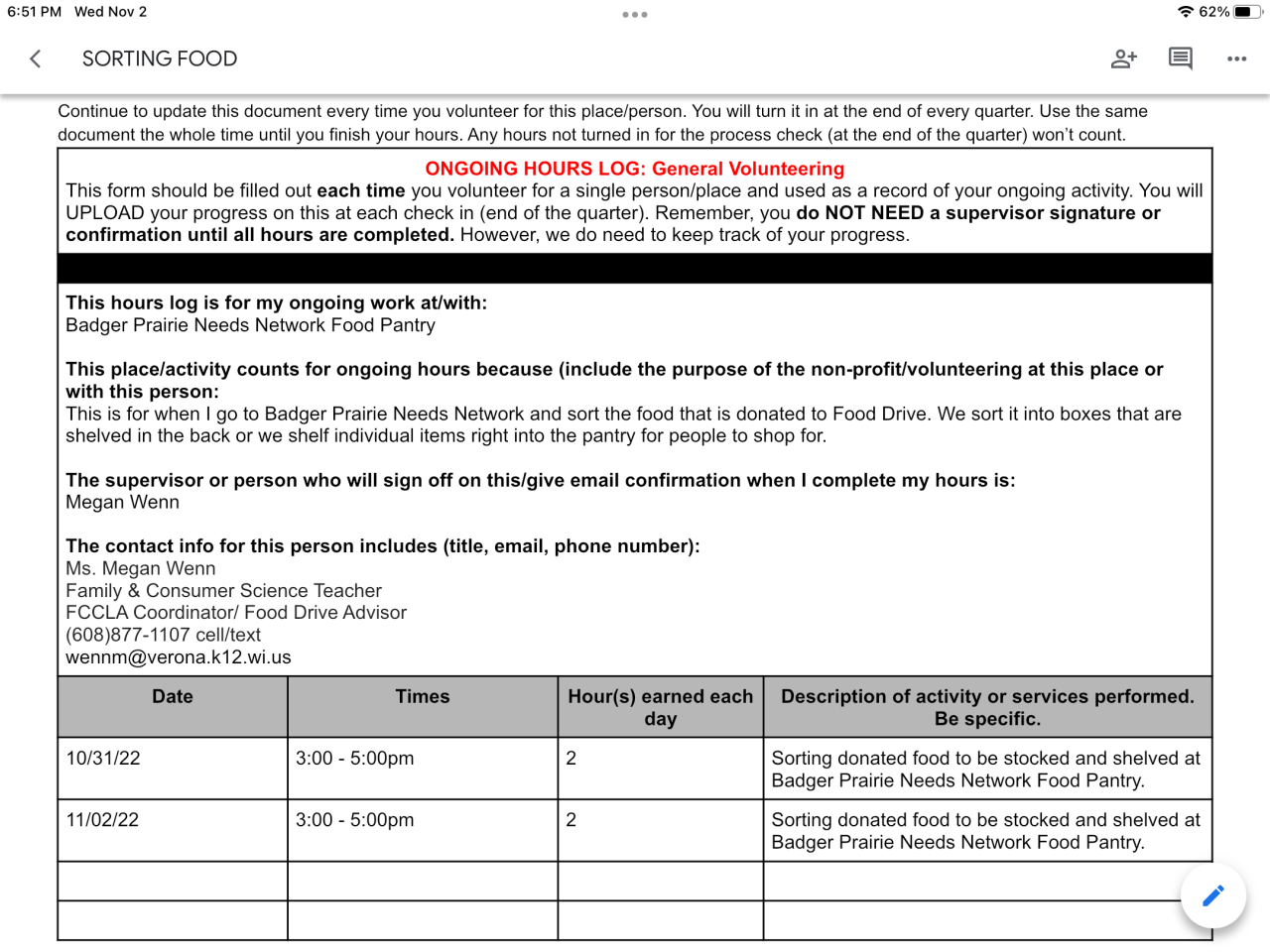 6:51 PM Wed Nov 2

62%

SORTING FOOD

Continue to update this document every time you volunteer for this place/person. You will turn it in at the end of every quarter. Use the same document the whole time until you finish your hours. Any hours not turned in for the process check (at the end of the quarter) won't count.

ONGOING HOURS LOG: General Volunteering

This form should be filled out each time you volunteer for a single person/place and used as a record of your ongoing activity. You will UPLOAD your progress on this at each check in (end of the quarter). Remember, you do NOT NEED a supervisor signature or confirmation until all hours are completed. However, we do need to keep track of your progress.

This hours log is for my ongoing work at/with:
Badger Prairie Needs Network Food Pantry

This place/activity counts for ongoing hours because (include the purpose of the non-profit/volunteering at this place or with this person:
This is for when I go to Badger Prairie Needs Network and sort the food that is donated to Food Drive. We sort it into boxes that are shelved in the back or we shelf individual items right into the pantry for people to shop for.

The supervisor or person who will sign off on this/give email confirmation when I complete my hours is:
Megan Wenn

The contact info for this person includes (title, email, phone number):
Ms. Megan Wenn
Family & Consumer Science Teacher
FCCLA Coordinator/ Food Drive Advisor
(608)877-1107 cell/text
wennm@verona.k12.wi.us

| Date | Times | Hour(s) earned each day | Description of activity or services performed. Be specific. |
|---|---|---|---|
| 10/31/22 | 3:00 - 5:00pm | 2 | Sorting donated food to be stocked and shelved at Badger Prairie Needs Network Food Pantry. |
| 11/02/22 | 3:00 - 5:00pm | 2 | Sorting donated food to be stocked and shelved at Badger Prairie Needs Network Food Pantry. |
| | | | |
| | | | |